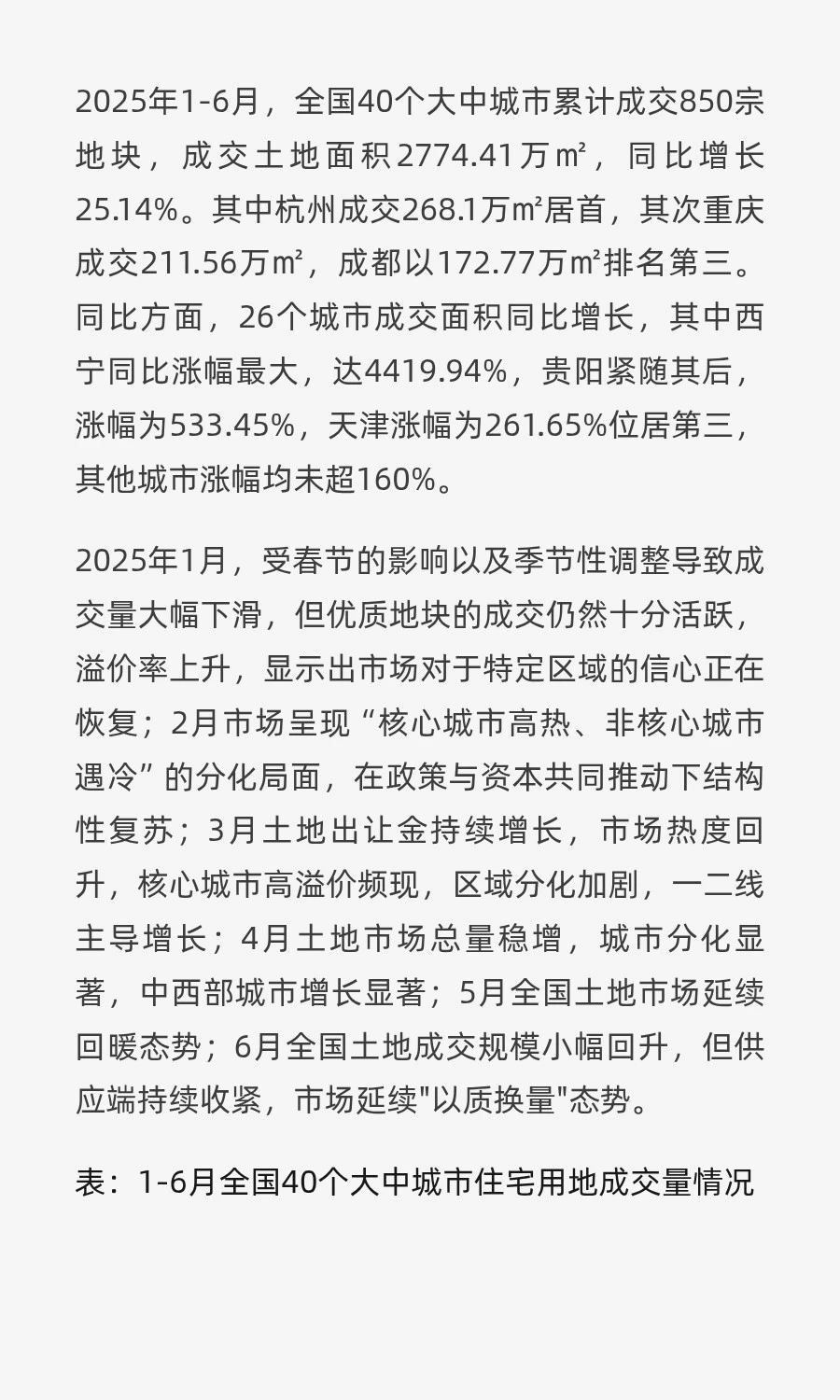 2025年1-6月，全国40个大中城市累计成交850宗地块，成交土地面积2774.41万㎡，同比增长25.14%。其中杭州成交268.1万㎡居首，其次重庆成交211.56万㎡，成都以172.77万㎡排名第三。同比方面，26个城市成交面积同比增长，其中西宁同比涨幅最大，达4419.94%，贵阳紧随其后，涨幅为533.45%，天津涨幅为261.65%位居第三，其他城市涨幅均未超160%。

2025年1月，受春节的影响以及季节性调整导致成交量大幅下滑，但优质地块的成交仍然十分活跃，溢价率上升，显示出市场对于特定区域的信心正在恢复；2月市场呈现“核心城市高热、非核心城市遇冷”的分化局面，在政策与资本共同推动下结构性复苏；3月土地出让金持续增长，市场热度回升，核心城市高溢价频现，区域分化加剧，一二线主导增长；4月土地市场总量稳增，城市分化显著，中西部城市增长显著；5月全国土地市场延续回暖态势；6月全国土地成交规模小幅回升，但供应端持续收紧，市场延续"以质换量"态势。

表：1-6月全国40个大中城市住宅用地成交量情况